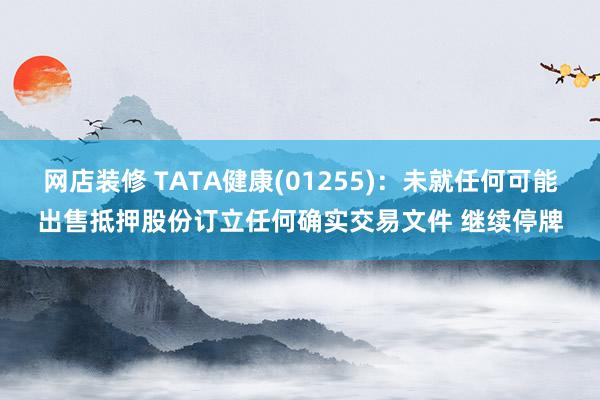 网店装修 TATA健康(01255)：未就任何可能出售抵押股份订立任何确实交易文件 继续停牌